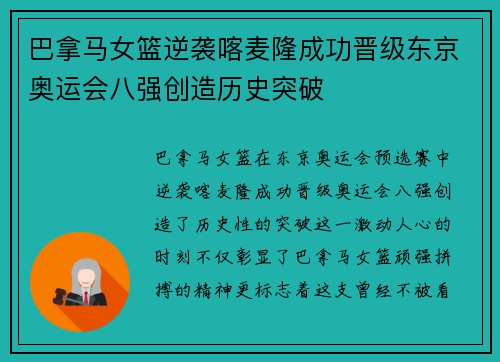 巴拿马女篮逆袭喀麦隆成功晋级东京奥运会八强创造历史突破

巴拿马女篮在东京奥运会预选赛中逆袭喀麦隆成功晋级奥运会八强创造了历史性的突破这一激动人心的时刻不仅彰显了巴拿马女篮顽强拼搏的精神更标志着这支曾经不被看